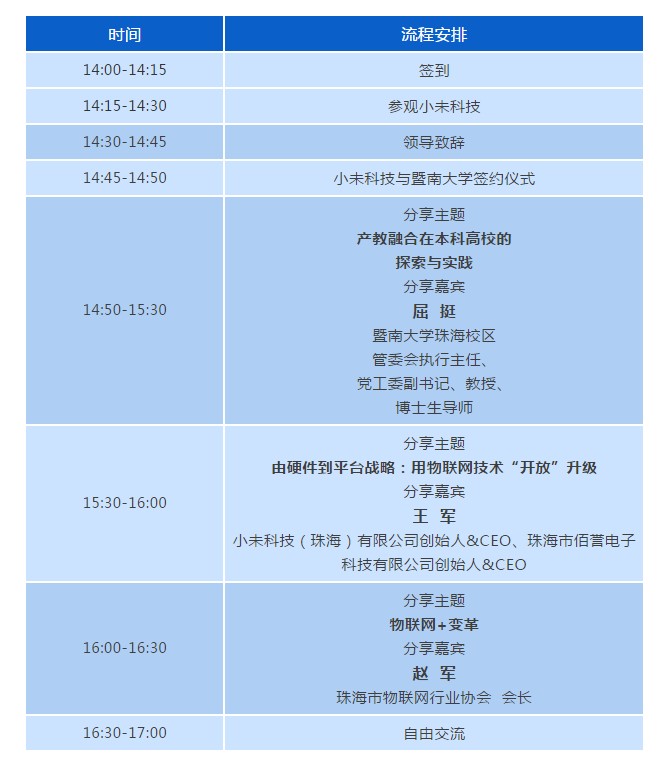 | 时间 | 流程安排 |
|---|---|
| 14:00-14:15 | 签到 |
| 14:15-14:30 | 参观小未科技 |
| 14:30-14:45 | 领导致辞 |
| 14:45-14:50 | 小未科技与暨南大学签约仪式 |
| 14:50-15:30 | 分享主题 产教融合在本科高校的 探索与实践 分享嘉宾 屈 挺 暨南大学珠海校区 管委会执行主任、 党工委副书记、教授、 博士生导师 |
| 15:30-16:00 | 分享主题 由硬件到平台战略：用物联网技术“开放”升级 分享嘉宾 王 军 小未科技（珠海）有限公司创始人&CEO、珠海市佰誉电子科技有限公司创始人&CEO |
| 16:00-16:30 | 分享主题 物联网+变革 分享嘉宾 赵 军 珠海市物联网行业协会 会长 |
| 16:30-17:00 | 自由交流 |